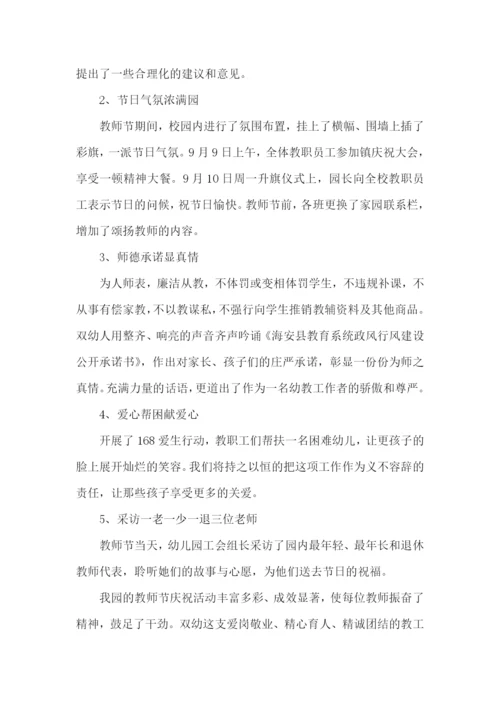 提出了一些合理化的建议和意见。

2、节日气氛浓满园

教师节期间，校园内进行了氛围布置，挂上了横幅、围墙上插了彩旗，一派节日气氛。9月9日上午，全体教职员工参加镇庆祝大会，享受一顿精神大餐。9月10日周一升旗仪式上，园长向全校教职员工表示节日的问候，祝节日愉快。教师节前，各班更换了家园联系栏，增加了颂扬教师的内容。

3、师德承诺显真情

为人师表，廉洁从教，不体罚或变相体罚学生，不违规补课，不从事有偿家教，不以教谋私，不强行向学生推销教辅资料及其他商品。双幼人用整齐、响亮的声音齐声吟诵《海安县教育系统政风行风建设公开承诺书》，作出对家长、孩子们的庄严承诺，彰显一份份为师之真情。充满力量的话语，更道出了作为一名幼教工作者的骄傲和尊严。

4、爱心帮困献爱心

开展了168爱生行动，教职工们帮扶一名困难幼儿，让更孩子的脸上展开灿烂的笑容。我们将持之以恒的把这项工作作为义不容辞的责任，让那些孩子享受更多的关爱。

5、采访一老一少一退三位老师

教师节当天，幼儿园工会组长采访了园内最年轻、最年长和退休教师代表，聆听她们的故事与心愿，为他们送去节日的祝福。

我园的教师节庆祝活动丰富多彩、成效显著，使每位教师振奋了精神，鼓足了干劲。双幼这支爱岗敬业、精心育人、精诚团结的教工